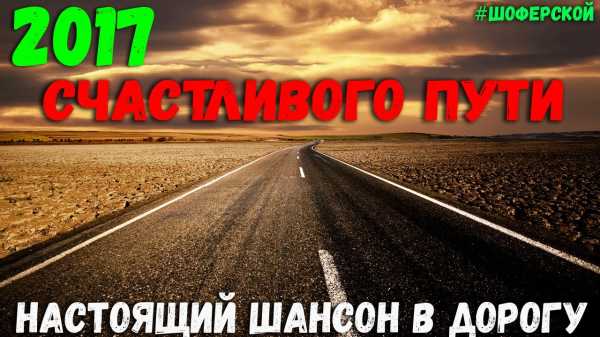 2017

#ШОФЕРСКОЙ

СЧАСТЛИВОГО ПУТИ

НАСТОЯЩИЙ ШАНСОН В ДОРОГУ